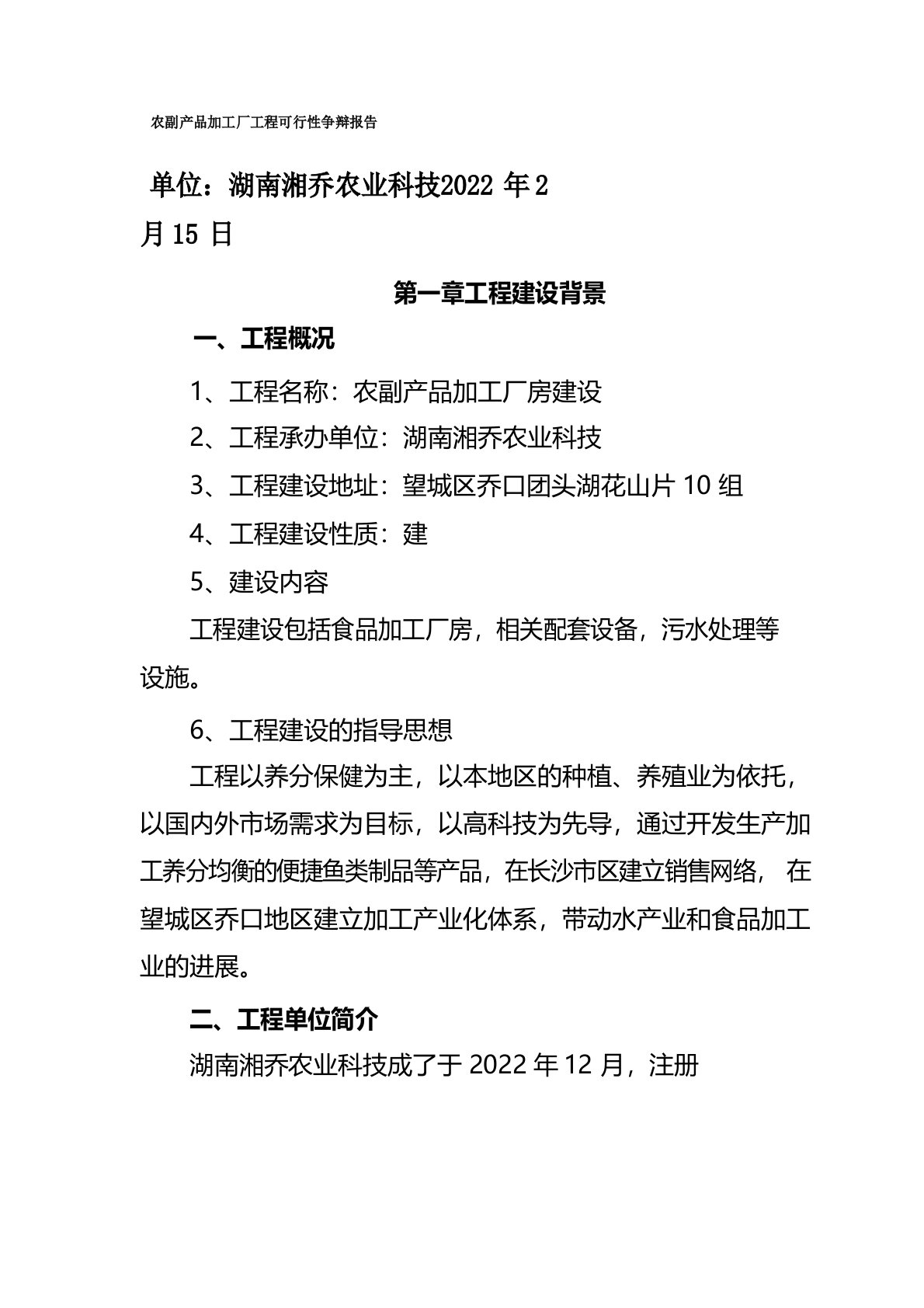 农副产品加工厂工程可行性争辩报告

单位：湖南湘乔农业科技2022 年 2 月 15 日

第一章工程建设背景

一、工程概况

1、工程名称：农副产品加工厂房建设

2、工程承办单位：湖南湘乔农业科技

3、工程建设地址：望城区乔口团头湖花山片 10 组

4、工程建设性质：建

5、建设内容

工程建设包括食品加工厂房，相关配套设备，污水处理等设施。

6、工程建设的指导思想

工程以养分保健为主，以本地区的种植、养殖业为依托，以国内外市场需求为目标，以高科技为先导，通过开发生产加工养分均衡的便捷鱼类制品等产品，在长沙市区建立销售网络， 在望城区乔口地区建立加工产业化体系，带动水产业和食品加工业的进展。

二、工程单位简介

湖南湘乔农业科技成了于 2022 年 12 月，注册